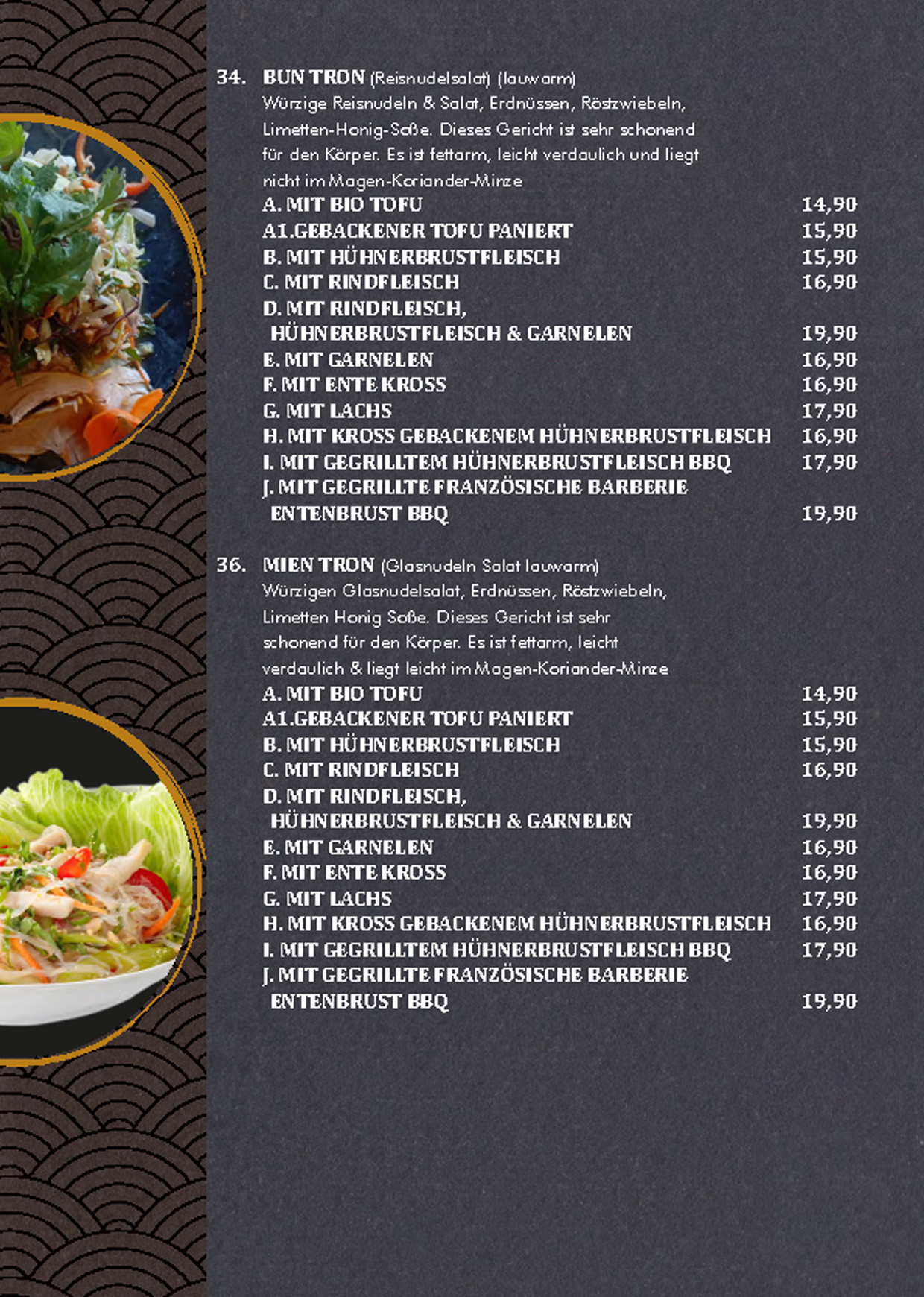 34. BUN TRON (Reisnudelsalat) (lauwarm)
Würzige Reisnudeln & Salat, Erdnüssen, Röstzwiebeln, Limetten-Honig-Soße. Dieses Gericht ist sehr schonend für den Körper. Es ist fettarm, leicht verdaulich und liegt nicht im Magen-Koriander-Minze

A. MIT BIO TOFU 14,90
A1.GEBACKENER TOFU PANIERT 15,90
B. MIT HÜHNERBRUSTFLEISCH 15,90
C. MIT RINDFLEISCH 16,90
D. MIT RINDFLEISCH,
HÜHNERBRUSTFLEISCH & GARNELEN 19,90
E. MIT GARNELEN 16,90
F. MIT ENTE KROSS 16,90
G. MIT LACHS 17,90
H. MIT KROSS GEBACKENEM HÜHNERBRUSTFLEISCH 16,90
I. MIT GEGRILLTEM HÜHNERBRUSTFLEISCH BBQ 17,90
J. MIT GEGRILLTE FRANZÖSISCHE BARBERIE
ENTENBRUST BBQ 19,90

36. MIEN TRON (Glasnudeln Salat lauwarm)
Würzigen Glasnudelsalat, Erdnüssen, Röstzwiebeln, Limetten Honig Soße. Dieses Gericht ist sehr schonend für den Körper. Es ist fettarm, leicht verdaulich & liegt leicht im Magen-Koriander-Minze

A. MIT BIO TOFU 14,90
A1.GEBACKENER TOFU PANIERT 15,90
B. MIT HÜHNERBRUSTFLEISCH 15,90
C. MIT RINDFLEISCH 16,90
D. MIT RINDFLEISCH,
HÜHNERBRUSTFLEISCH & GARNELEN 19,90
E. MIT GARNELEN 16,90
F. MIT ENTE KROSS 16,90
G. MIT LACHS 17,90
H. MIT KROSS GEBACKENEM HÜHNERBRUSTFLEISCH 16,90
I. MIT GEGRILLTEM HÜHNERBRUSTFLEISCH BBQ 17,90
J. MIT GEGRILLTE FRANZÖSISCHE BARBERIE
ENTENBRUST BBQ 19,90